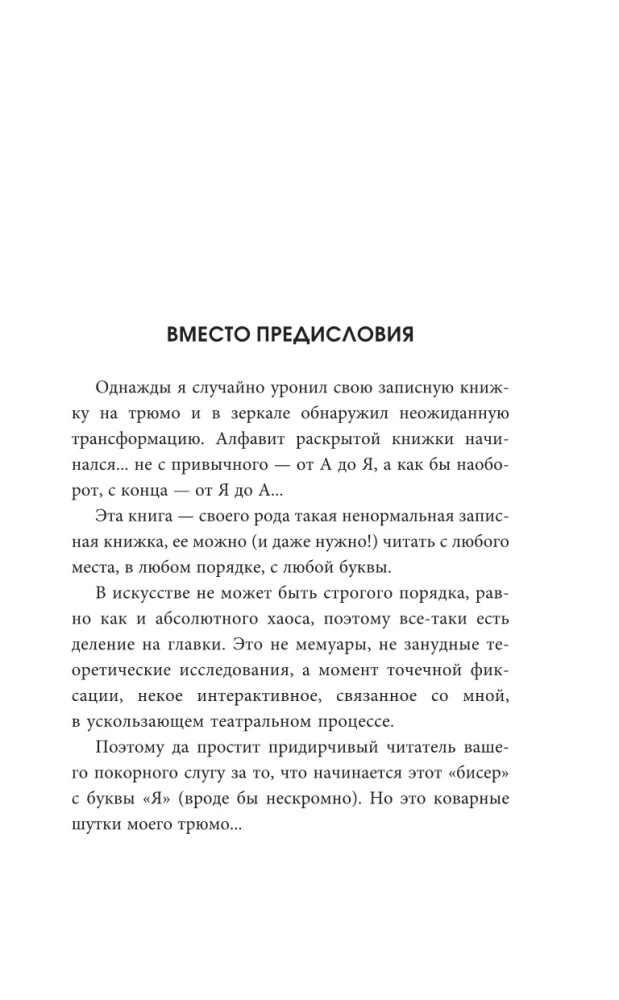 ВМЕСТО ПРЕДИСЛОВИЯ

Однажды я случайно уронил свою записную книжку на трюмо и в зеркале обнаружил неожиданную трансформацию. Алфавит раскрытой книжки начинался... не с привычного — от А до Я, а как бы наоборот, с конца — от Я до А...

Эта книга — своего рода такая ненормальная записная книжка, ее можно (и даже нужно!) читать с любого места, в любом порядке, с любой буквы.

В искусстве не может быть строгого порядка, равно как и абсолютного хаоса, поэтому все-таки есть деление на главки. Это не мемуары, не занудные теоретические исследования, а момент точечной фиксации, некое интерактивное, связанное со мной, в ускользающем театральном процессе.

Поэтому да простит придирчивый читатель вашего покорного слугу за то, что начинается этот «бисер» с буквы «Я» (вроде бы нескромно). Но это коварные шутки моего трюмо...